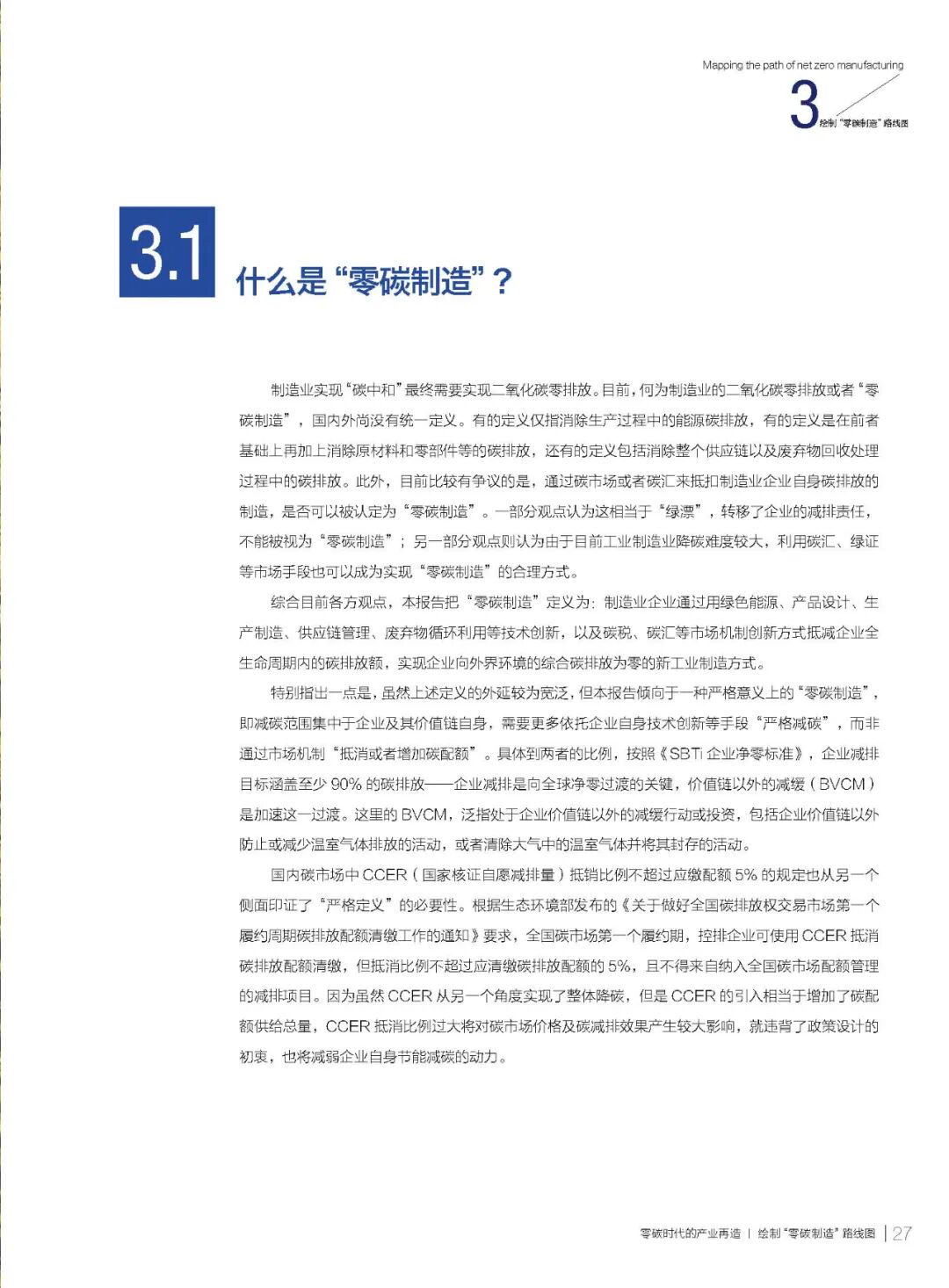 Mapping the path of net zero manufacturing

3 绘制“零碳制造”路线图

3.1 什么是“零碳制造”？

制造业实现“碳中和”最终需要实现二氧化碳零排放。目前，何为制造业的二氧化碳零排放或者“零碳制造”，国内外尚没有统一定义。有的定义仅指消除生产过程中的能源碳排放，有的定义是在前者基础上再加上消除原材料和零部件等的碳排放，还有的定义包括消除整个供应链以及废弃物回收处理过程中的碳排放。此外，目前比较有争议的是，通过碳市场或者碳汇来抵扣制造业企业自身碳排放的制造，是否可以被认定为“零碳制造”。一部分观点认为这相当于“绿漂”，转移了企业的减排责任，不能被视为“零碳制造”；另一部分观点则认为由于目前工业制造业降碳难度较大，利用碳汇、绿证等市场手段也可以成为实现“零碳制造”的合理方式。

综合目前各方观点，本报告把“零碳制造”定义为：制造业企业通过用绿色能源、产品设计、生产制造、供应链管理、废弃物循环利用等技术创新，以及碳税、碳汇等市场机制创新方式抵减企业全生命周期内的碳排放额，实现企业向外界环境的综合碳排放为零的新工业制造方式。

特别指出一点是，虽然上述定义的外延较为宽泛，但本报告倾向于一种严格意义上的“零碳制造”，即减碳范围集中于企业及其价值链自身，需要更多依托企业自身技术创新等手段“严格减碳”，而非通过市场机制“抵消或者增加碳配额”。具体到两者的比例，按照《SBTi 企业净零标准》，企业减排目标涵盖至少 90% 的碳排放——企业减排是向全球净零过渡的关键，价值链以外的减缓（BVCM）是加速这一过渡。这里的 BVCM，泛指处于企业价值链以外的减缓行动或投资，包括企业价值链以外防止或减少温室气体排放的活动，或者清除大气中的温室气体并将其封存的活动。

国内碳市场中 CCER（国家核证自愿减排量）抵销比例不超过应缴配额 5% 的规定也从另一个侧面印证了“严格定义”的必要性。根据生态环境部发布的《关于做好全国碳排放权交易市场第一个履约周期碳排放配额清缴工作的通知》要求，全国碳市场第一个履约期，控排企业可使用 CCER 抵消碳排放配额清缴，但抵消比例不超过应清缴碳排放配额的 5%，且不得来自纳入全国碳市场配额管理的减排项目。因为虽然 CCER 从另一个角度实现了整体降碳，但是 CCER 的引入相当于增加了碳配额供给总量，CCER 抵消比例过大将对碳市场价格及碳减排效果产生较大影响，就违背了政策设计的初衷，也将减弱企业自身节能减碳的动力。

零碳时代的产业再造 | 绘制“零碳制造”路线图 | 27